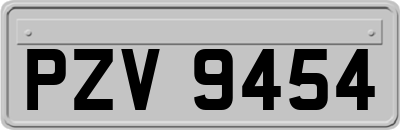 PZV 9454